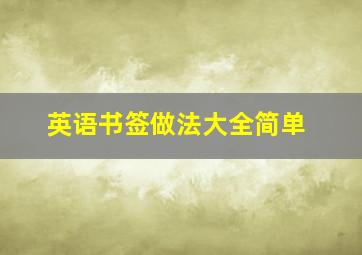 英语书签做法大全简单